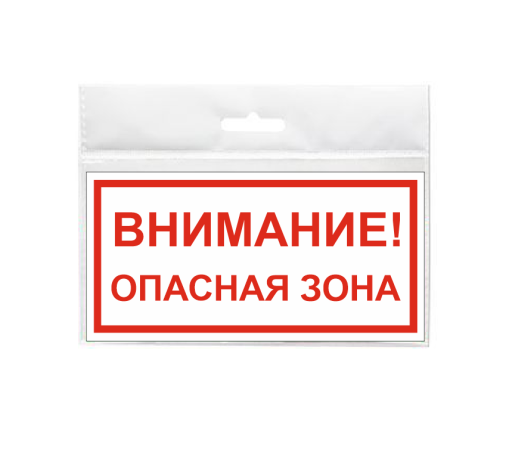 ВНИМАНИЕ!
ОПАСНАЯ ЗОНА